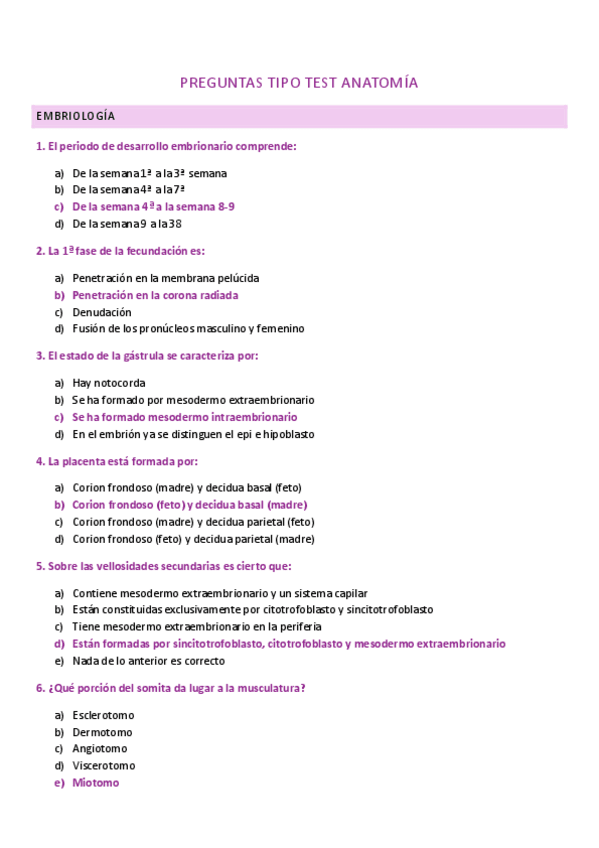 PREGUNTAS TIPO TEST ANATOMÍA

EMBRIOLOGÍA

1. El periodo de desarrollo embrionario comprende:

a) De la semana 1ª a la 3ª semana
b) De la semana 4ª a la 7ª
c) De la semana 4ª a la semana 8-9
d) De la semana 9 a la 38

2. La 1ª fase de la fecundación es:

a) Penetración en la membrana pelúcida
b) Penetración en la corona radiada
c) Denudación
d) Fusión de los pronúcleos masculino y femenino

3. El estado de la gástrula se caracteriza por:

a) Hay notocorda
b) Se ha formado por mesodermo extraembrionario
c) Se ha formado mesodermo intraembrionario
d) En el embrión ya se distinguen el epi e hipoblasto

4. La placenta está formada por:

a) Corion frondoso (madre) y decidua basal (feto)
b) Corion frondoso (feto) y decidua basal (madre)
c) Corion frondoso (madre) y decidua parietal (feto)
d) Corion frondoso (feto) y decidua parietal (madre)

5. Sobre las vellosidades secundarias es cierto que:

a) Contiene mesodermo extraembrionario y un sistema capilar
b) Están constituidas exclusivamente por citotrofoblasto y sincitotrofoblasto
c) Tiene mesodermo extraembrionario en la periferia
d) Están formadas por sincitotrofoblasto, citotrofoblasto y mesodermo extraembrionario
e) Nada de lo anterior es correcto

6. ¿Qué porción del somita da lugar a la musculatura?

a) Esclerotomo
b) Dermotomo
c) Angiotomo
d) Viscerotomo
e) Miotomo